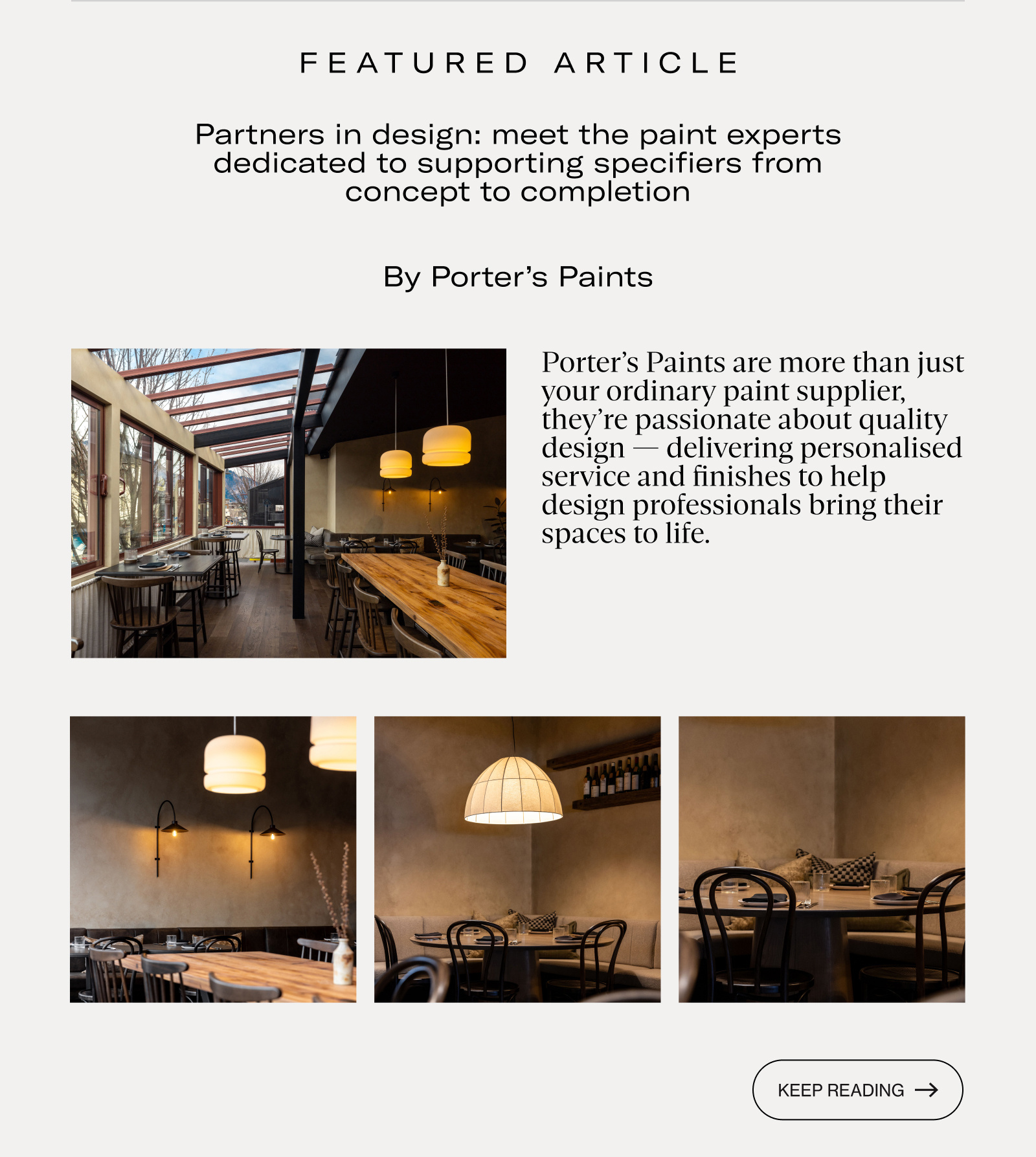 FEATURED ARTICLE

Partners in design: meet the paint experts dedicated to supporting specifiers from concept to completion

By Porter's Paints

Porter's Paints are more than just your ordinary paint supplier, they're passionate about quality design — delivering personalised service and finishes to help design professionals bring their spaces to life.

KEEP READING →